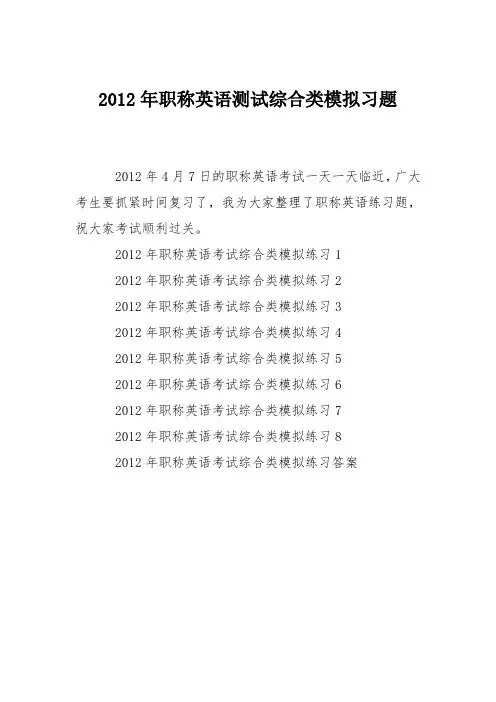 2012 年职称英语测试综合类模拟习题

2012 年 4 月 7 日的职称英语考试一天一天临近，广大考生要抓紧时间复习了，我为大家整理了职称英语练习题，祝大家考试顺利过关。

2012 年职称英语考试综合类模拟练习 1

2012 年职称英语考试综合类模拟练习 2

2012 年职称英语考试综合类模拟练习 3

2012 年职称英语考试综合类模拟练习 4

2012 年职称英语考试综合类模拟练习 5

2012 年职称英语考试综合类模拟练习 6

2012 年职称英语考试综合类模拟练习 7

2012 年职称英语考试综合类模拟练习 8

2012 年职称英语考试综合类模拟练习答案